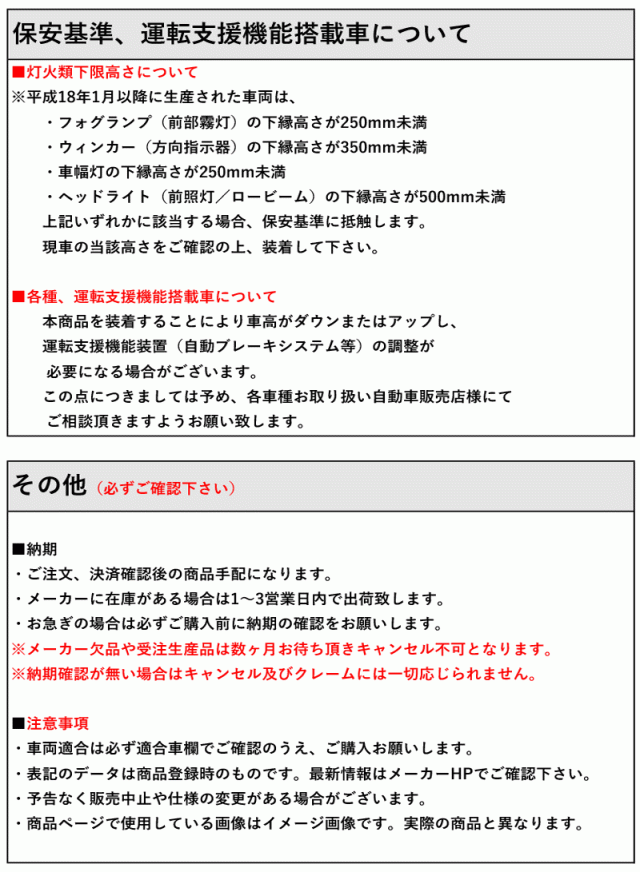 保安基準、運転支援機能搭載車について

■灯火類下限高さについて
※平成18年1月以降に生産された車両は、
・フォグランプ（前部霧灯）の下縁高さが250mm未満
・ウィンカー（方向指示器）の下縁高さが350mm未満
・車幅灯の下縁高さが250mm未満
・ヘッドライト（前照灯／ロービーム）の下縁高さが500mm未満
上記いずれかに該当する場合、保安基準に抵触します。
現車の当該高さをご確認の上、装着して下さい。

■各種、運転支援機能搭載車について
本商品を装着することにより車高がダウンまたはアップし、
運転支援機能装置（自動ブレーキシステム等）の調整が
必要になる場合がございます。
この点につきましては予め、各車種お取り扱い自動車販売店様にて
ご相談頂きますようお願い致します。

その他（必ずご確認下さい）

■納期
・ご注文、決済確認後の商品手配になります。
・メーカーに在庫がある場合は1～3営業日内で出荷致します。
・お急ぎの場合は必ずご購入前に納期の確認をお願いします。
※メーカー欠品や受注生産品は数ヶ月お待ち頂きキャンセル不可となります。
※納期確認が無い場合はキャンセル及びクレームには一切応じられません。

■注意事項
・車両適合は必ず適合車欄でご確認のうえ、ご購入お願いします。
・表記のデータは商品登録時のものです。最新情報はメーカーHPでご確認下さい。
・予告なく販売中止や仕様の変更がある場合がございます。
・商品ページで使用している画像はイメージ画像です。実際の商品と異なります。